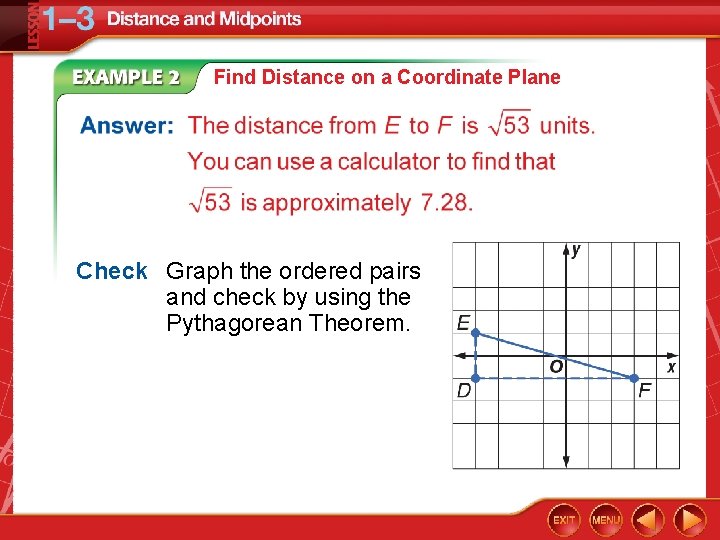 LESSON 1–3 Distance and Midpoints

EXAMPLE 2 Find Distance on a Coordinate Plane

Answer: The distance from $E$ to $F$ is $\sqrt{53}$ units. You can use a calculator to find that $\sqrt{53}$ is approximately 7.28.

Check Graph the ordered pairs and check by using the Pythagorean Theorem.

y
E
O
x
D
F

EXIT
MENU